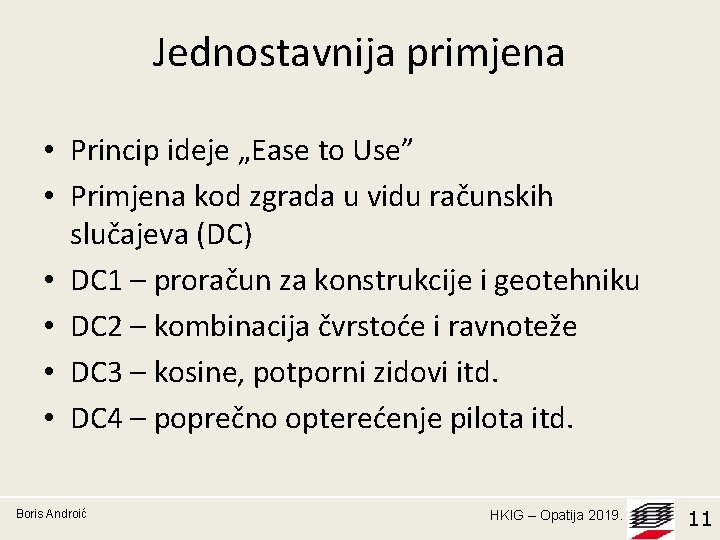 Jednostavnija primjena

• Princip ideje „Ease to Use”
• Primjena kod zgrada u vidu računskih slučajeva (DC)
• DC1 – proračun za konstrukcije i geotehniku
• DC2 – kombinacija čvrstoće i ravnoteže
• DC3 – kosine, potporni zidovi itd.
• DC4 – poprečno opterećenje pilota itd.

Boris Androić

HKIG – Opatija 2019.

11